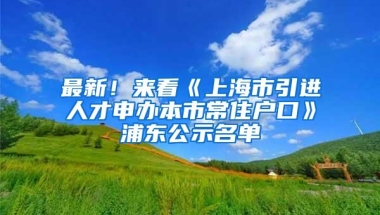 最新！来看《上海市引进人才申办本市常住户口》浦东公示名单